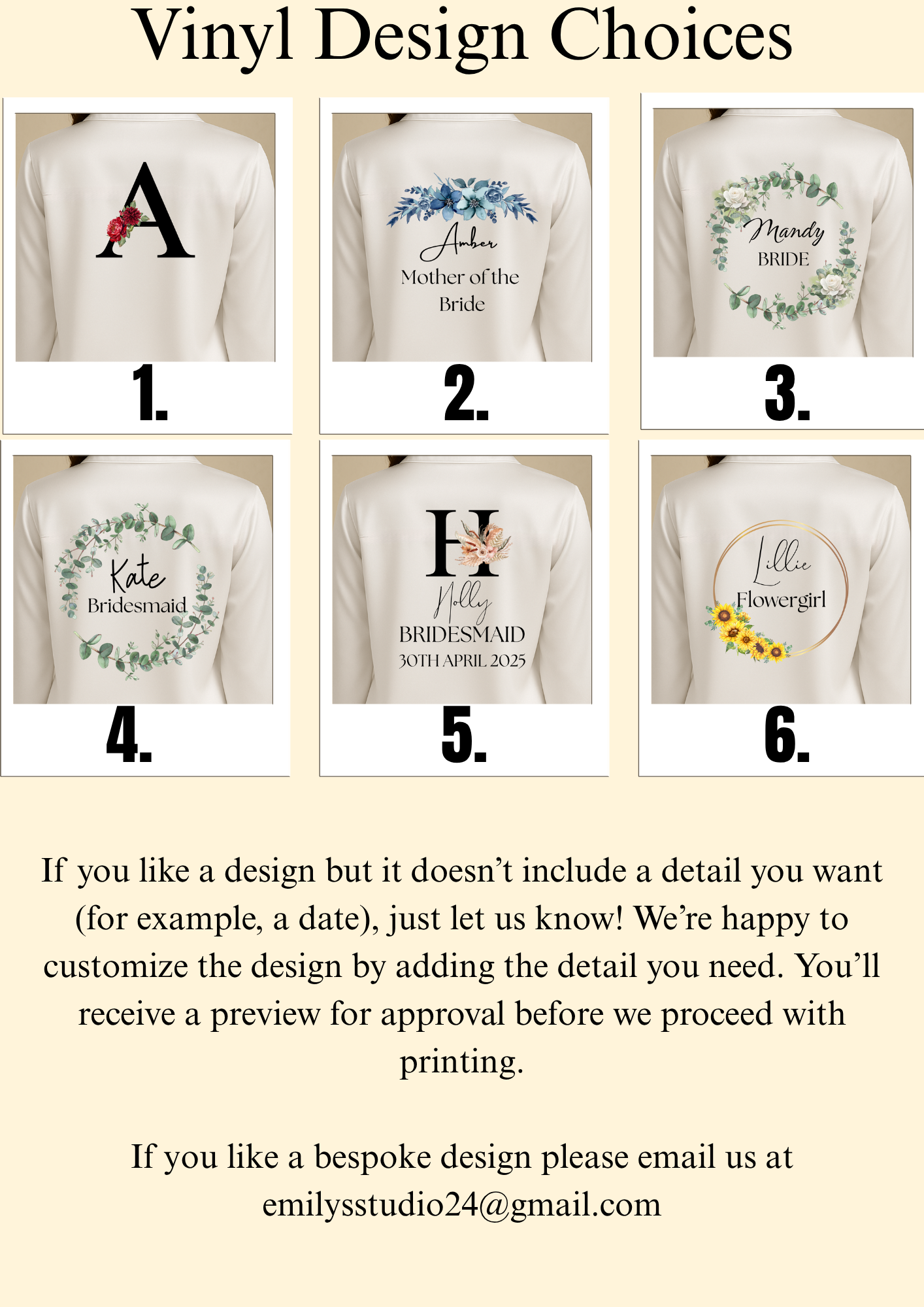 Vinyl Design Choices

A

1.

Amber
Mother of the
Bride

2.

Mandy
BRIDE

3.

Kate
Bridesmaid

4.

H
Holly
BRIDESMAID
30TH APRIL 2025

5.

Lillie
Flowergirl

6.

If you like a design but it doesn't include a detail you want (for example, a date), just let us know! We're happy to customize the design by adding the detail you need. You'll receive a preview for approval before we proceed with printing.

If you like a bespoke design please email us at emilysstudio24@gmail.com